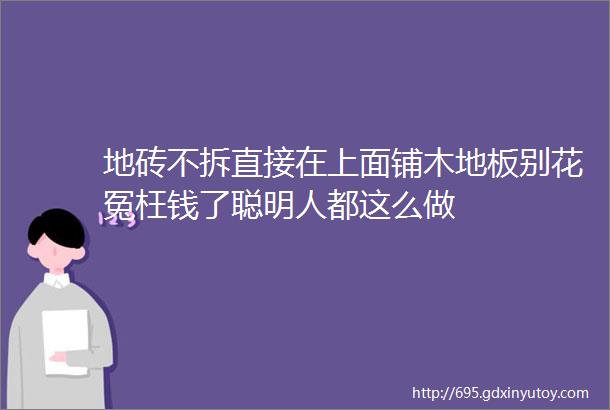 地砖不拆直接在上面铺木地板别花冤枉钱了聪明人都这么做

http://695.gdxinyutoy.com